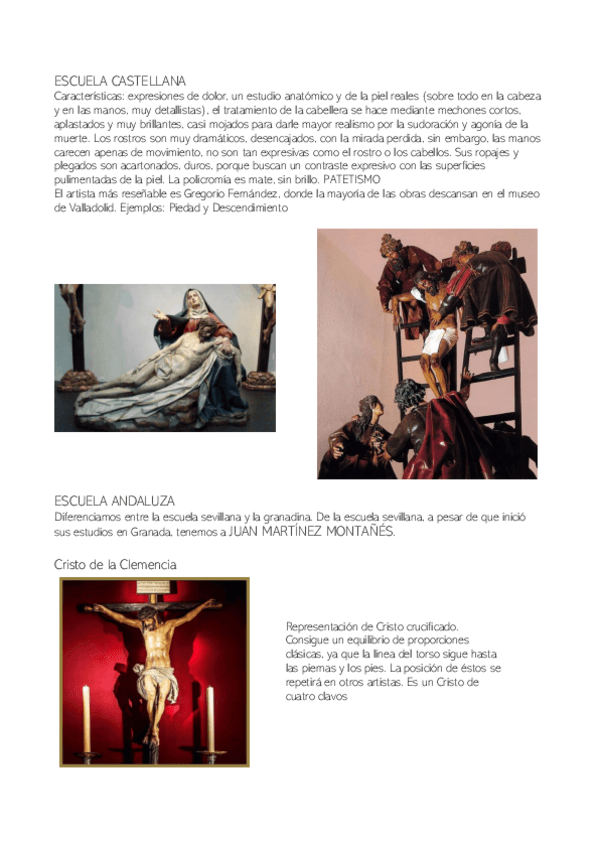 ESCUELA CASTELLANA
Características: expresiones de dolor, un estudio anatómico y de la piel reales (sobre todo en la cabeza y en las manos, muy detallistas), el tratamiento de la cabellera se hace mediante mechones cortos, aplastados y muy brillantes, casi mojados para darle mayor realismo por la sudoración y agonía de la muerte. Los rostros son muy dramáticos, desencajados, con la mirada perdida, sin embargo, las manos carecen apenas de movimiento, no son tan expresivas como el rostro o los cabellos. Sus ropajes y plegados son acartonados, duros, porque buscan un contraste expresivo con las superficies pulimentadas de la piel. La policromía es mate, sin brillo. PATETISMO
El artista más reseñable es Gregorio Fernández, donde la mayoría de las obras descansan en el museo de Valladolid. Ejemplos: Piedad y Descendimiento

ESCUELA ANDALUZA
Diferenciamos entre la escuela sevillana y la granadina. De la escuela sevillana, a pesar de que inició sus estudios en Granada, tenemos a JUAN MARTÍNEZ MONTAÑÉS.

Cristo de la Clemencia

Representación de Cristo crucificado. Consigue un equilibrio de proporciones clásicas, ya que la línea del torso sigue hasta las piernas y los pies. La posición de éstos se repetirá en otros artistas. Es un Cristo de cuatro clavos